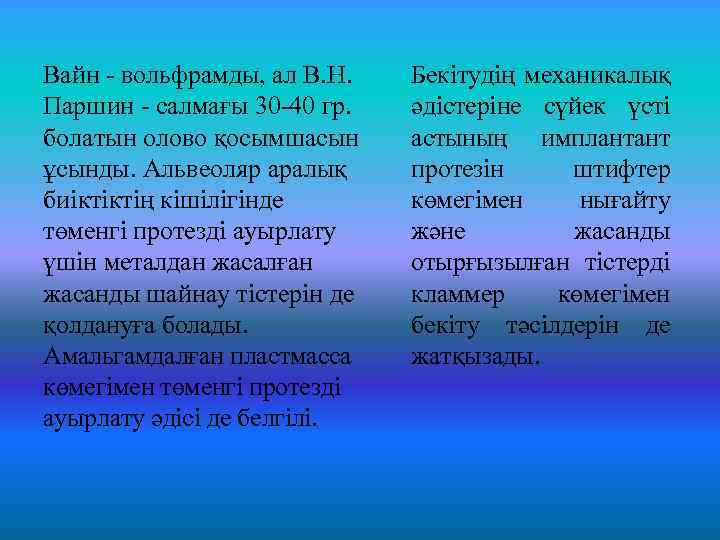 Вайн - вольфрамды, ал В.Н. Паршин - салмағы 30-40 гр. болатын олово қосымшасын ұсынды. Альвеоляр аралық биіктіктің кішілігінде төменгі протезді ауырлату үшін металдан жасалған жасанды шайнау тістерін де қолдануға болады. Амальгамдалған пластмасса көмегімен төменгі протезді ауырлату әдісі де белгілі.

Бекітудің механикалық әдістеріне сүйек үсті астының имплантант протезін штифтер көмегімен нығайту және жасанды отырғызылған тістерді кламмер көмегімен бекіту тәсілдерін де жатқызады.